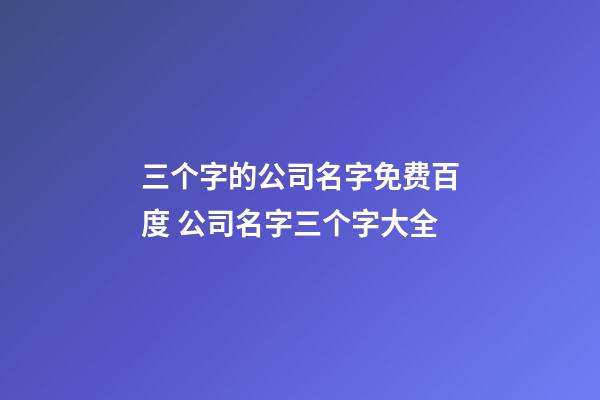 三个字的公司名字免费百度 公司名字三个字大全